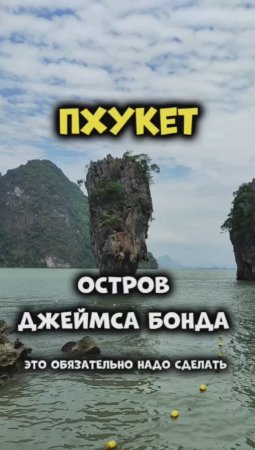 ПХУКЕТ

ОСТРОВ ДЖЕЙМСА БОНДА

ЭТО ОБЯЗАТЕЛЬНО НАДО СДЕЛАТЬ